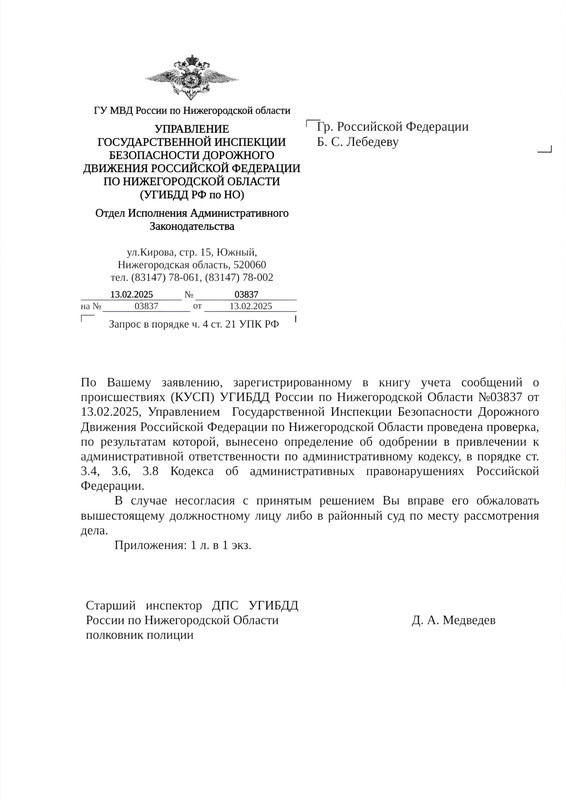 ГУ МВД России по Нижегородской области

УПРАВЛЕНИЕ ГОСУДАРСТВЕННОЙ ИНСПЕКЦИИ БЕЗОПАСНОСТИ ДОРОЖНОГО ДВИЖЕНИЯ РОССИЙСКОЙ ФЕДЕРАЦИИ ПО НИЖЕГОРОДСКОЙ ОБЛАСТИ (УГИБДД РФ по НО)

Отдел Исполнения Административного Законодательства

ул.Кирова, стр. 15, Южный, Нижегородская область, 520060 тел. (83147) 78-061, (83147) 78-002

13.02.2025 № 03837
на № 03837 от 13.02.2025

Запрос в порядке ч. 4 ст. 21 УПК РФ

Гр. Российской Федерации
Б. С. Лебедеву

По Вашему заявлению, зарегистрированному в книгу учета сообщений о происшествиях (КУСП) УГИБДД России по Нижегородской Области №03837 от 13.02.2025, Управлением Государственной Инспекции Безопасности Дорожного Движения Российской Федерации по Нижегородской Области проведена проверка, по результатам которой, вынесено определение об одобрении в привлечении к административной ответственности по административному кодексу, в порядке ст. 3.4, 3.6, 3.8 Кодекса об административных правонарушениях Российской Федерации.

В случае несогласия с принятым решением Вы вправе его обжаловать вышестоящему должностному лицу либо в районный суд по месту рассмотрения дела.

Приложения: 1 л. в 1 экз.

Старший инспектор ДПС УГИБДД России по Нижегородской Области полковник полиции

Д. А. Медведев